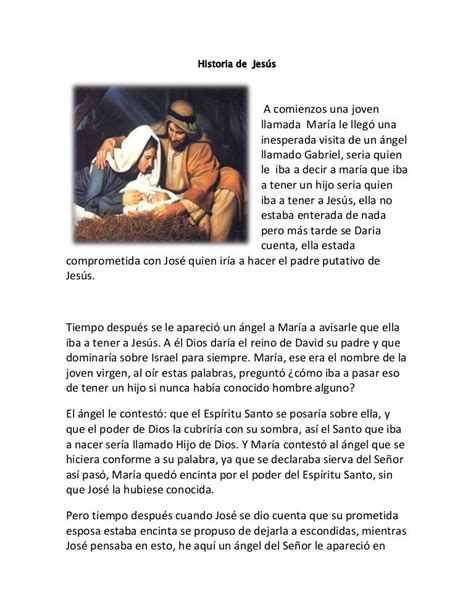 Historia de Jesús

A comienzos una joven llamada María le llegó una inesperada visita de un ángel llamado Gabriel, seria quien le iba a decir a maría que iba a tener un hijo seria quien iba a tener a Jesús, ella no estaba enterada de nada pero más tarde se Daria cuenta, ella estada comprometida con José quien iría a hacer el padre putativo de Jesús.

Tiempo después se le apareció un ángel a María a avisarle que ella iba a tener a Jesús. A él Dios daría el reino de David su padre y que dominaría sobre Israel para siempre. María, ese era el nombre de la joven virgen, al oír estas palabras, preguntó ¿cómo iba a pasar eso de tener un hijo si nunca había conocido hombre alguno?

El ángel le contestó: que el Espíritu Santo se posaría sobre ella, y que el poder de Dios la cubriría con su sombra, así el Santo que iba a nacer sería llamado Hijo de Dios. Y María contestó al ángel que se hiciera conforme a su palabra, ya que se declaraba sierva del Señor así pasó, María quedó encinta por el poder del Espíritu Santo, sin que José la hubiese conocida.

Pero tiempo después cuando José se dio cuenta que su prometida esposa estaba encinta se propuso de dejarla a escondidas, mientras José pensaba en esto, he aquí un ángel del Señor le apareció en